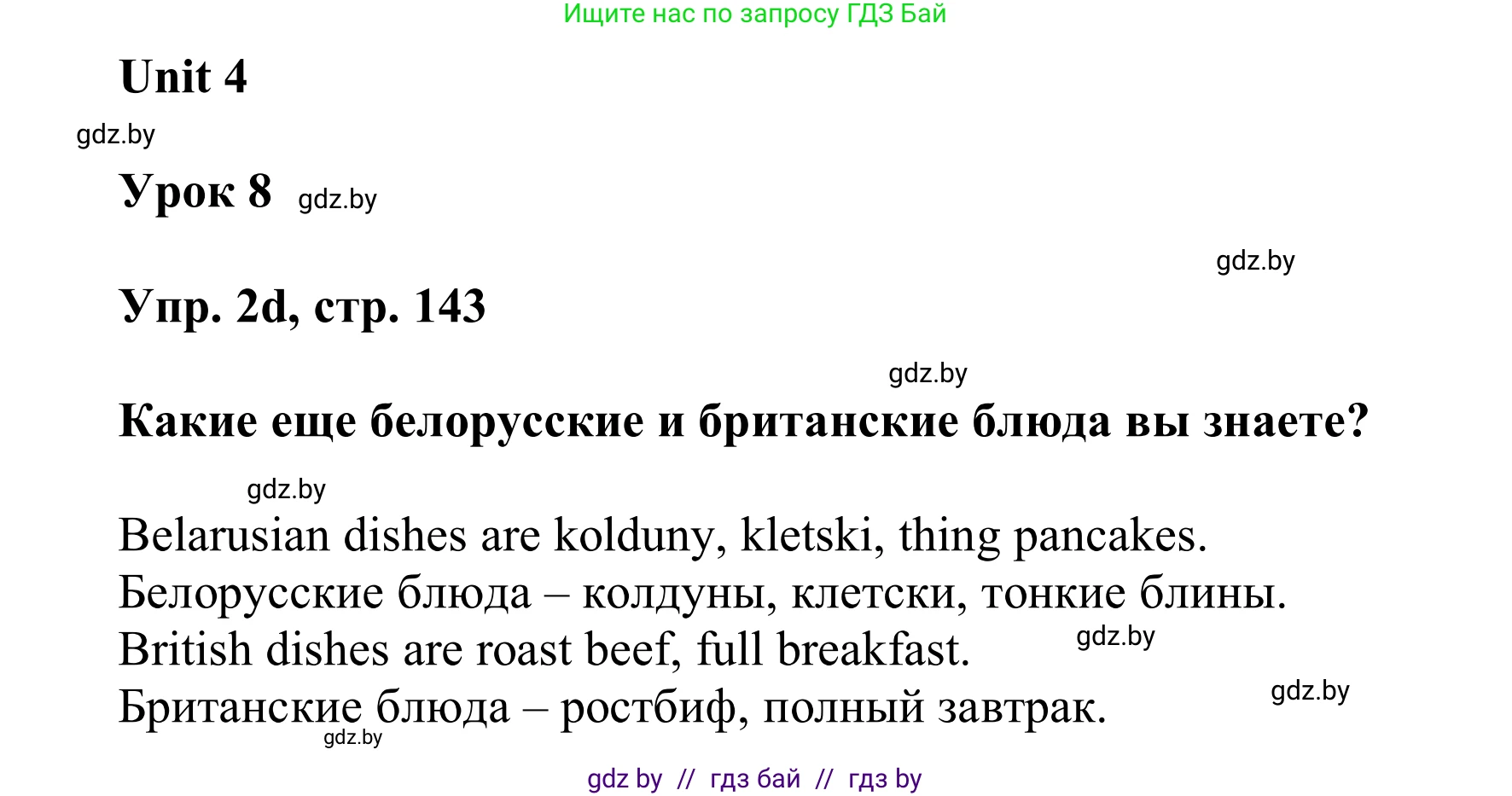 Ищите нас по запросу ГДЗ Бай

Unit 4

gdz.by

Урок 8 gdz.by

gdz.by

Упр. 2d, стр. 143

gdz.by

Какие еще белорусские и британские блюда вы знаете?

gdz.by

Belarusian dishes are kolduny, kletski, thing pancakes.
Белорусские блюда – колдуны, клетски, тонкие блины.
British dishes are roast beef, full breakfast. gdz.by
Британские блюда – ростбиф, полный завтрак. gdz.by
gdz.by

gdz by // гдз бай // гдз by